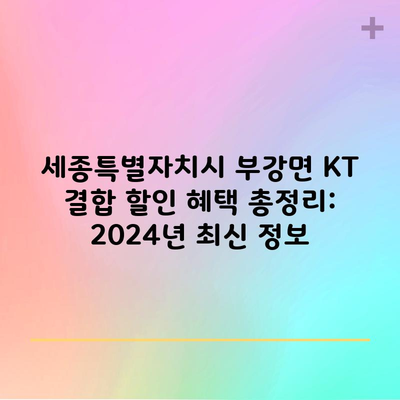 세종특별자치시 부강면 KT 결합 할인 혜택 총정리: 2024년 최신 정보